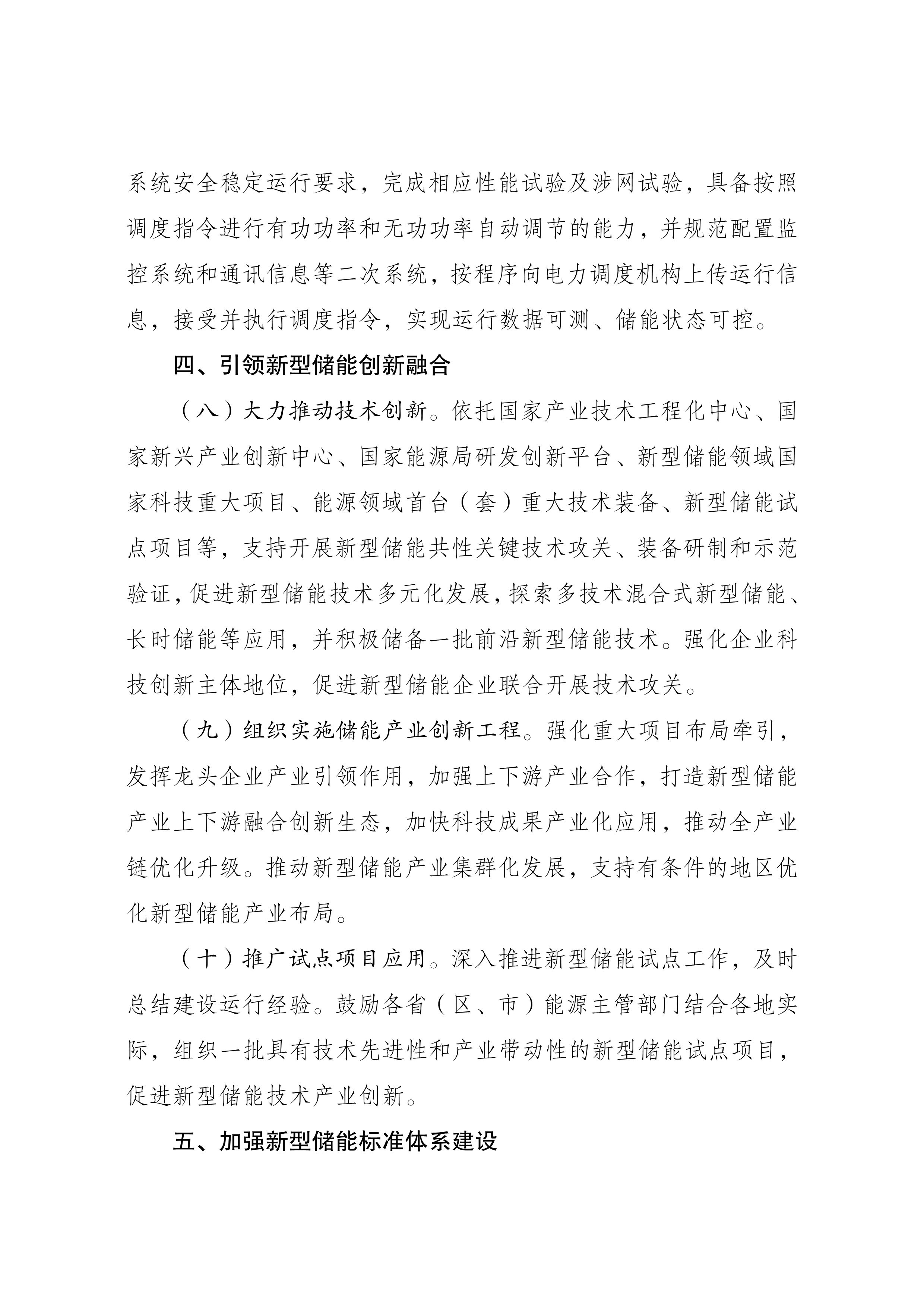 系统安全稳定运行要求，完成相应性能试验及涉网试验，具备按照调度指令进行有功功率和无功功率自动调节的能力，并规范配置监控系统和通讯信息等二次系统，按程序向电力调度机构上传运行信息，接受并执行调度指令，实现运行数据可测、储能状态可控。

四、引领新型储能创新融合

（八）大力推动技术创新。依托国家产业技术工程化中心、国家新兴产业创新中心、国家能源局研发创新平台、新型储能领域国家科技重大项目、能源领域首台（套）重大技术装备、新型储能试点项目等，支持开展新型储能共性关键技术攻关、装备研制和示范验证，促进新型储能技术多元化发展，探索多技术混合式新型储能、长时储能等应用，并积极储备一批前沿新型储能技术。强化企业科技创新主体地位，促进新型储能企业联合开展技术攻关。

（九）组织实施储能产业创新工程。强化重大项目布局牵引，发挥龙头企业产业引领作用，加强上下游产业合作，打造新型储能产业上下游融合创新生态，加快科技成果产业化应用，推动全产业链优化升级。推动新型储能产业集群化发展，支持有条件的地区优化新型储能产业布局。

（十）推广试点项目应用。深入推进新型储能试点工作，及时总结建设运行经验。鼓励各省（区、市）能源主管部门结合各地实际，组织一批具有技术先进性和产业带动性的新型储能试点项目，促进新型储能技术产业创新。

五、加强新型储能标准体系建设